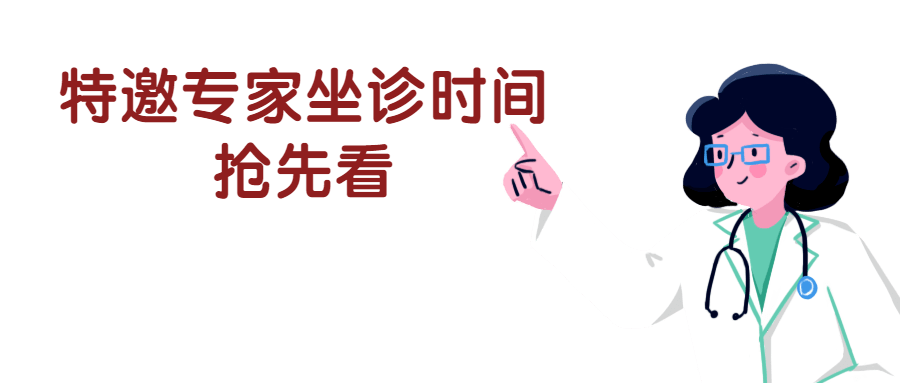 特邀专家坐诊时间
抢先看